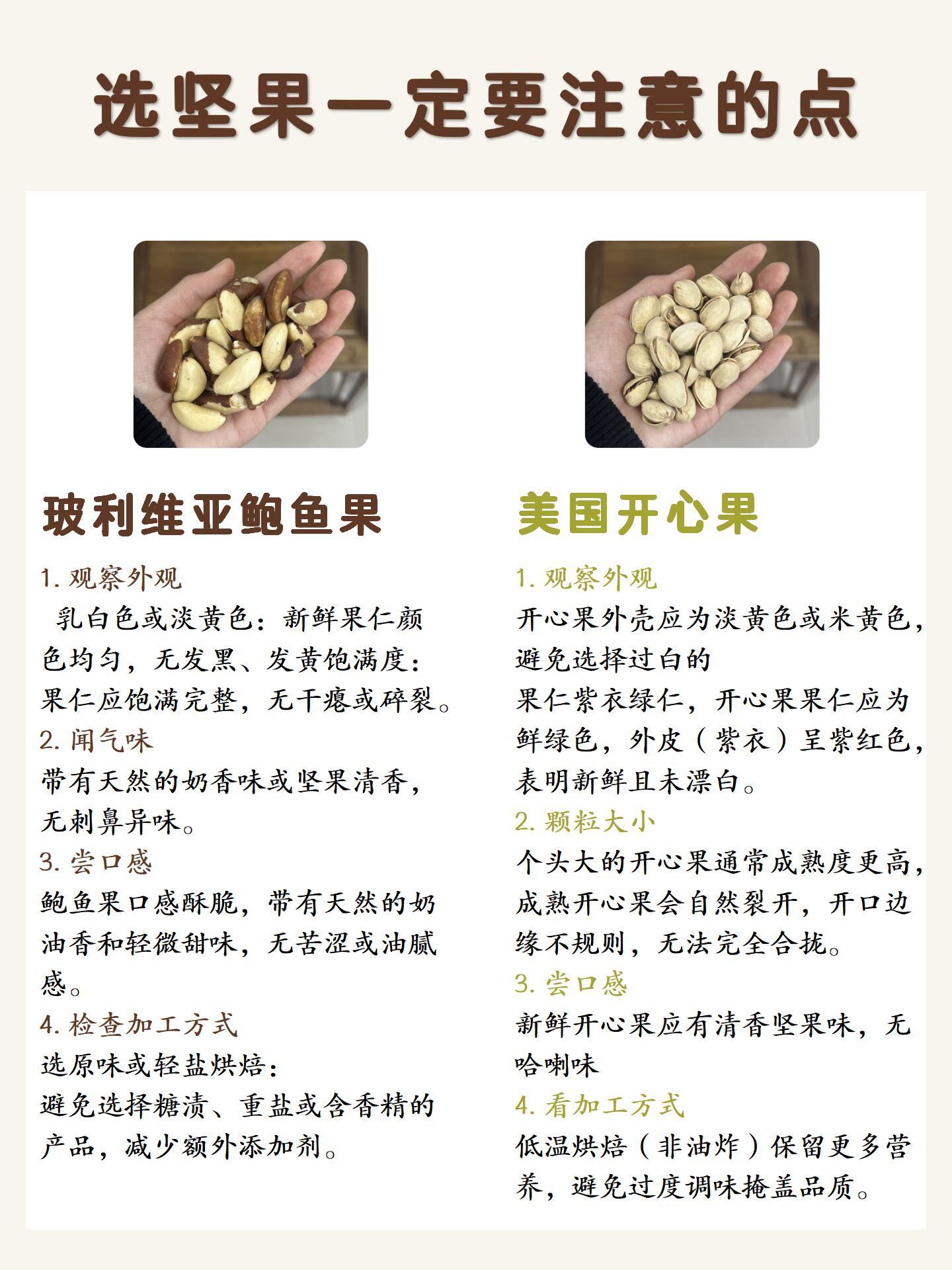 选坚果一定要注意的点

玻利维亚鲍鱼果

1. 观察外观

乳白色或淡黄色：新鲜果仁颜色均匀，无发黑、发黄饱满度：果仁应饱满完整，无干瘪或碎裂。

2. 闻气味

带有天然的奶香味或坚果清香，无刺鼻异味。

3. 尝口感

鲍鱼果口感酥脆，带有天然的奶油香和轻微甜味，无苦涩或油腻感。

4. 检查加工方式

选原味或轻盐烘焙：

避免选择糖渍、重盐或含香精的产品，减少额外添加剂。

美国开心果

1. 观察外观

开心果外壳应为淡黄色或米黄色，避免选择过白的

果仁紫衣绿仁，开心果果仁应为鲜绿色，外皮（紫衣）呈紫红色，表明新鲜且未漂白。

2. 颗粒大小

个头大的开心果通常成熟度更高，成熟开心果会自然裂开，开口边缘不规则，无法完全合拢。

3. 尝口感

新鲜开心果应有清香坚果味，无哈喇味

4. 看加工方式

低温烘焙（非油炸）保留更多营养，避免过度调味掩盖品质。